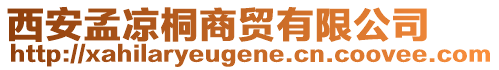 西安孟凉桐商贸有限公司
http://xahilaryeugene.cn.coovee.com